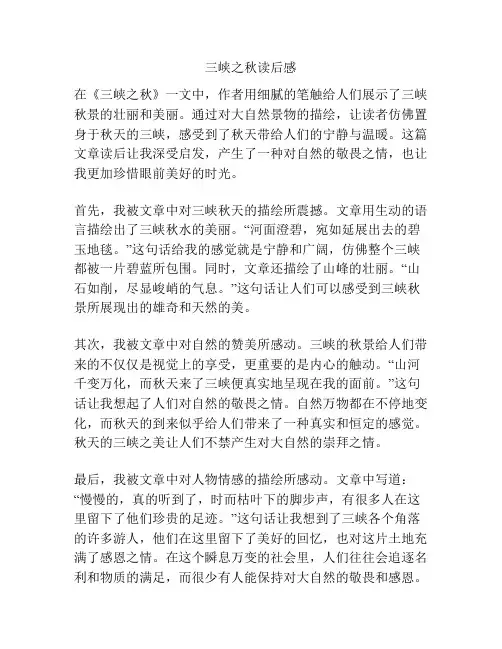 三峡之秋读后感

在《三峡之秋》一文中，作者用细腻的笔触给人们展示了三峡秋景的壮丽和美丽。通过对大自然景物的描绘，让读者仿佛置身于秋天的三峡，感受到了秋天带给人们的宁静与温暖。这篇文章读后让我深受启发，产生了一种对自然的敬畏之情，也让我更加珍惜眼前美好的时光。

首先，我被文章中对三峡秋天的描绘所震撼。文章用生动的语言描绘出了三峡秋水的美丽。“河面澄碧，宛如延展出去的碧玉地毯。”这句话给我的感觉就是宁静和广阔，仿佛整个三峡都被一片碧蓝所包围。同时，文章还描绘了山峰的壮丽。“山石如削，尽显峻峭的气息。”这句话让人们可以感受到三峡秋景所展现出的雄奇和天然的美。

其次，我被文章中对自然的赞美所感动。三峡的秋景给人们带来的不仅仅是视觉上的享受，更重要的是内心的触动。“山河千变万化，而秋天来了三峡便真实地呈现在我的面前。”这句话让我想起了人们对自然的敬畏之情。自然万物都在不停地变化，而秋天的到来似乎给人们带来了一种真实和恒定的感觉。秋天的三峡之美让人们不禁产生对大自然的崇拜之情。

最后，我被文章中对人物情感的描绘所感动。文章中写道：“慢慢的，真的听到了，时而枯叶下的脚步声，有很多人在这里留下了他们珍贵的足迹。”这句话让我想到了三峡各个角落的许多游人，他们在这里留下了美好的回忆，也对这片土地充满了感恩之情。在这个瞬息万变的社会里，人们往往会追逐名利和物质的满足，而很少有人能保持对大自然的敬畏和感恩。